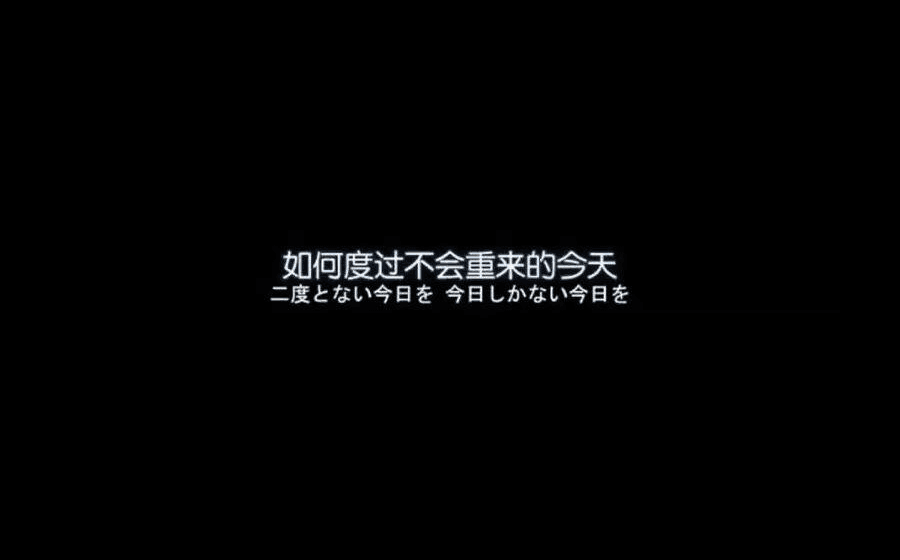 如何度过不会重来的今天
二度とない今日を 今日しかない今日を